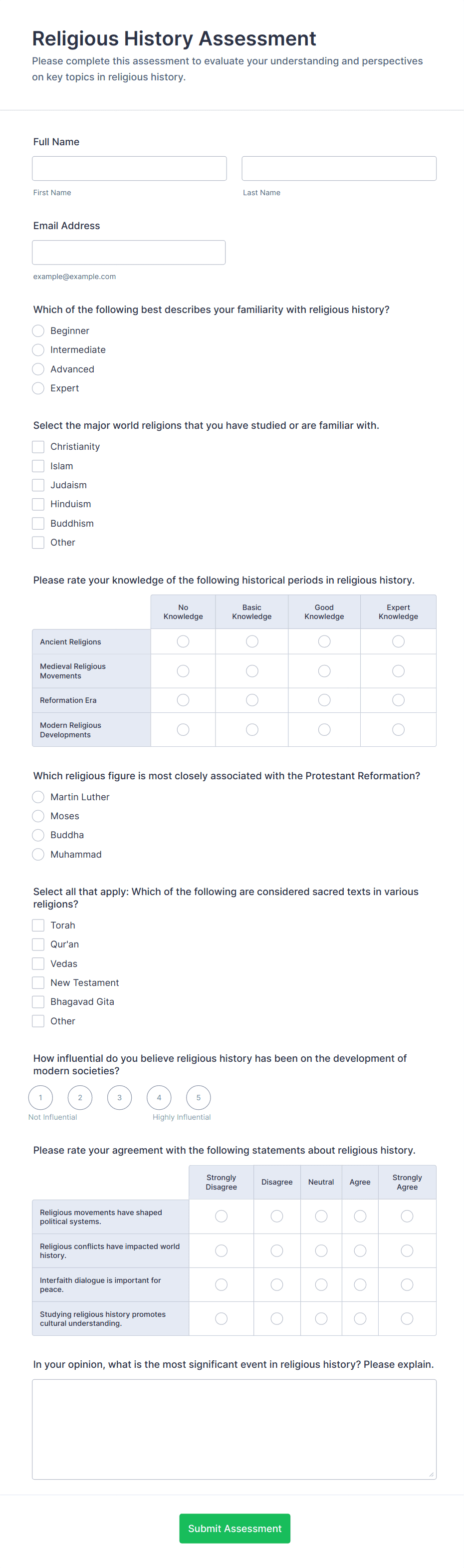 Religious History Assessment

Please complete this assessment to evaluate your understanding and perspectives on key topics in religious history.

Full Name

First Name

Last Name

Email Address

example@example.com

Which of the following best describes your familiarity with religious history?

Beginner
Intermediate
Advanced
Expert

Select the major world religions that you have studied or are familiar with.

Christianity
Islam
Judaism
Hinduism
Buddhism
Other

Please rate your knowledge of the following historical periods in religious history.

| | No Knowledge | Basic Knowledge | Good Knowledge | Expert Knowledge |
|---|---|---|---|---|
| Ancient Religions | | | | |
| Medieval Religious Movements | | | | |
| Reformation Era | | | | |
| Modern Religious Developments | | | | |

Which religious figure is most closely associated with the Protestant Reformation?

Martin Luther
Moses
Buddha
Muhammad

Select all that apply: Which of the following are considered sacred texts in various religions?

Torah
Qur'an
Vedas
New Testament
Bhagavad Gita
Other

How influential do you believe religious history has been on the development of modern societies?

1 2 3 4 5
Not Influential Highly Influential

Please rate your agreement with the following statements about religious history.

| | Strongly Disagree | Disagree | Neutral | Agree | Strongly Agree |
|---|---|---|---|---|---|
| Religious movements have shaped political systems. | | | | | |
| Religious conflicts have impacted world history. | | | | | |
| Interfaith dialogue is important for peace. | | | | | |
| Studying religious history promotes cultural understanding. | | | | | |

In your opinion, what is the most significant event in religious history? Please explain.

Submit Assessment